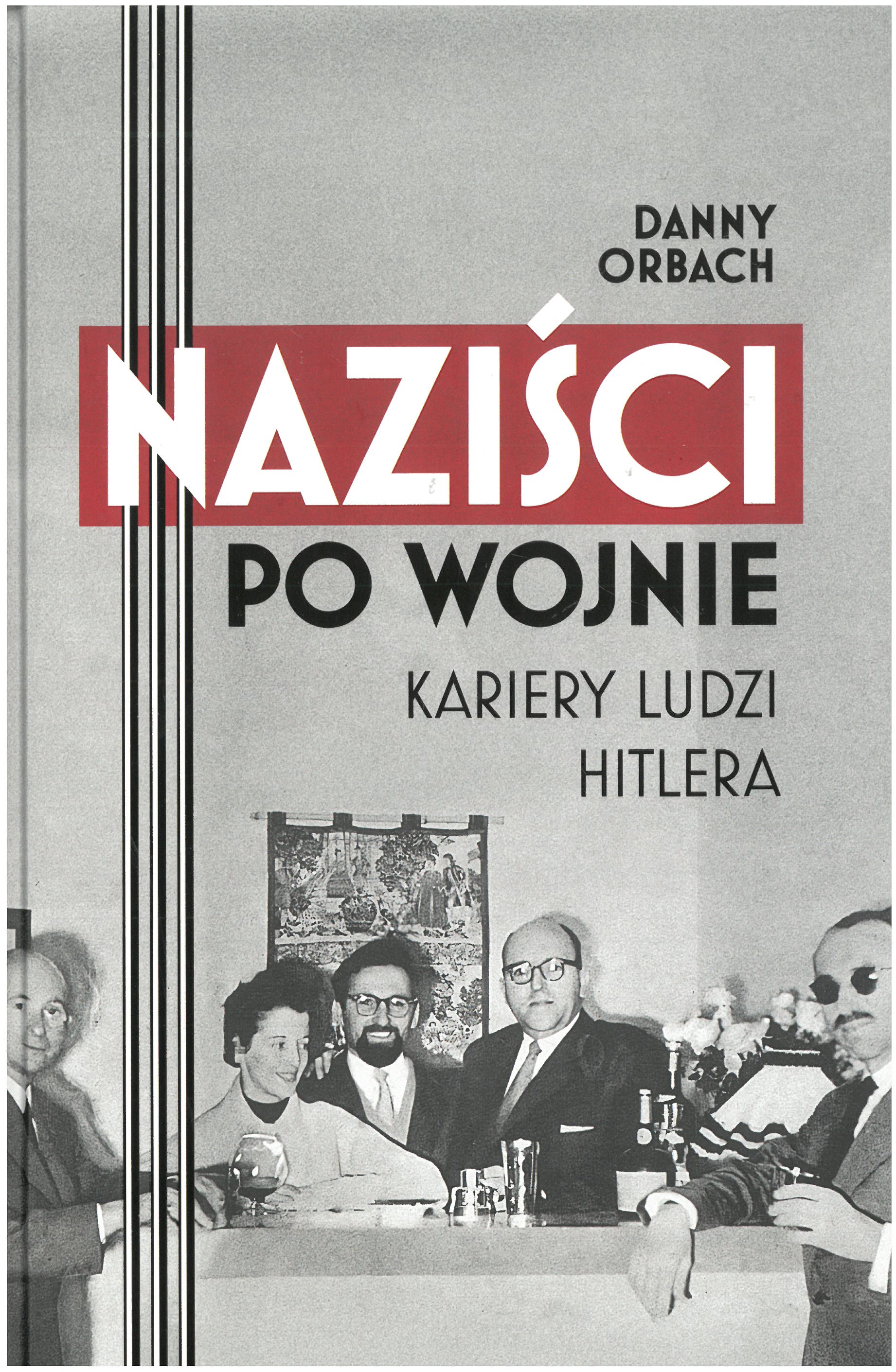 DANNY
ORBACH

NAZIŚCI

PO WOJNIE

KARIERY LUDZI
HITLERA